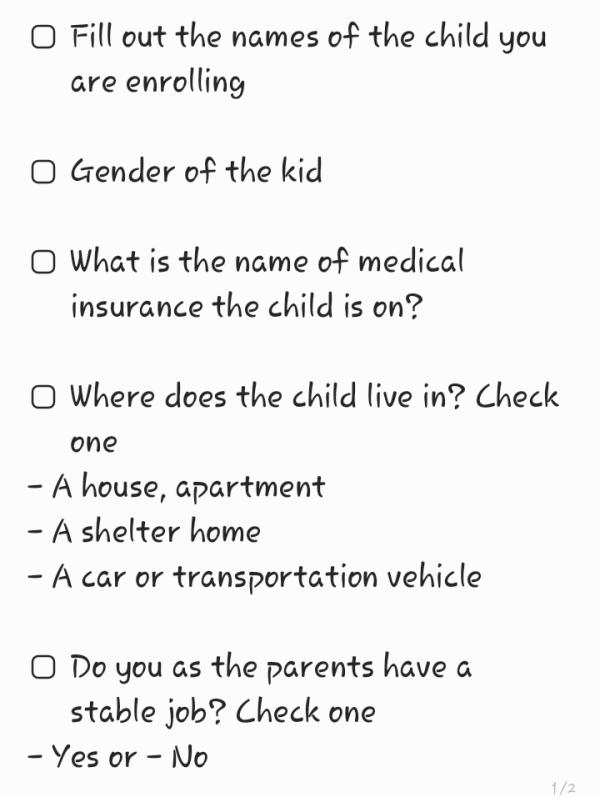 ☐ Fill out the names of the child you are enrolling

☐ Gender of the kid

☐ What is the name of medical insurance the child is on?

☐ Where does the child live in? Check one
- A house, apartment
- A shelter home
- A car or transportation vehicle

☐ Do you as the parents have a stable job? Check one
- Yes or - No

1/2